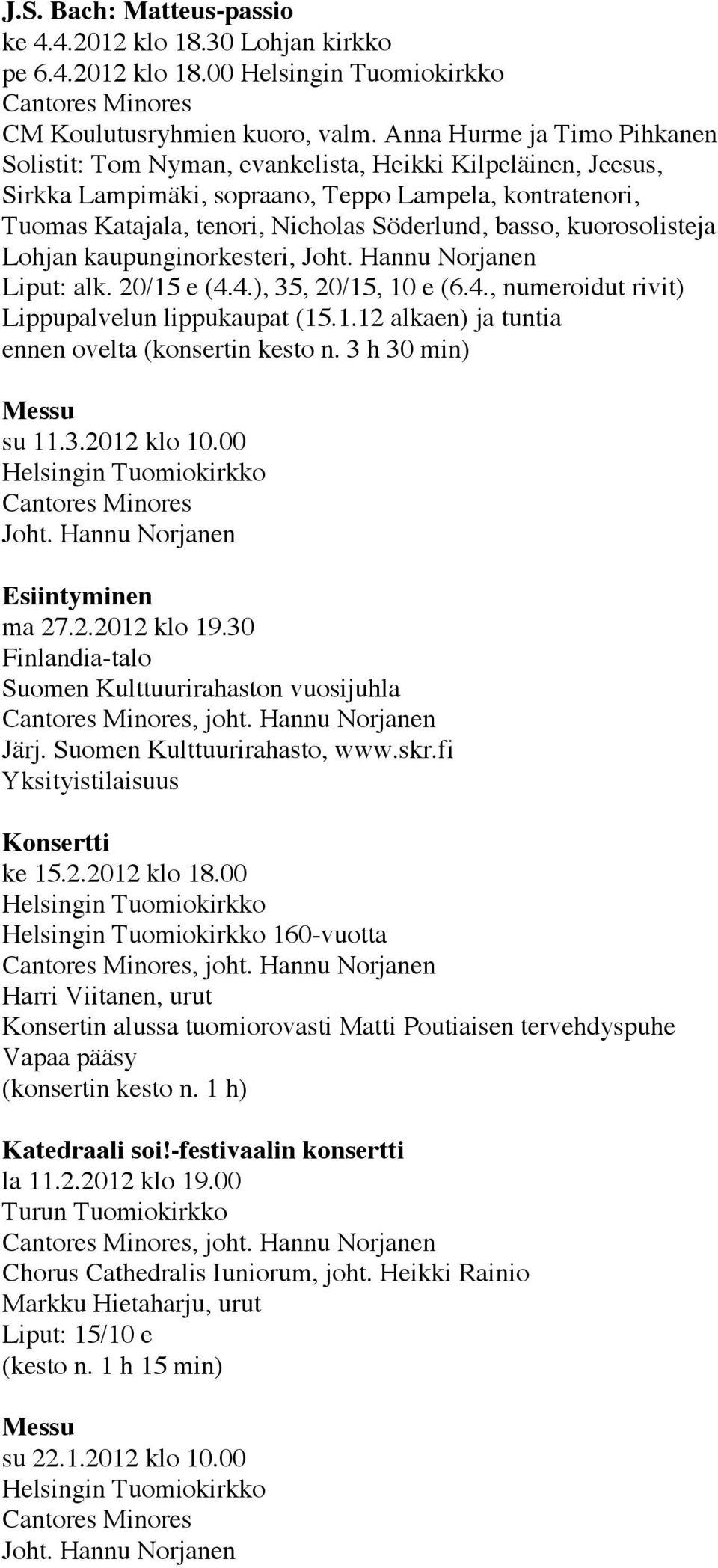 J.S. Bach: Matteus-passio
ke 4.4.2012 klo 18.30 Lohjan kirkko
pe 6.4.2012 klo 18.00 Helsingin Tuomiokirkko
Cantores Minores
CM Koulutusryhmien kuoro, valm. Anna Hurme ja Timo Pihkanen
Solistit: Tom Nyman, evankelista, Heikki Kilpeläinen, Jeesus, Sirkka Lampimäki, sopraano, Teppo Lampela, kontratenori, Tuomas Katajala, tenori, Nicholas Söderlund, basso, kuorosolisteja
Lohjan kaupunginorkesteri, Joht. Hannu Norjanen
Liput: alk. 20/15 e (4.4.), 35, 20/15, 10 e (6.4., numeroidut rivit)
Lippupalvelun lippukaupat (15.1.12 alkaen) ja tuntia ennen ovelta (konsertin kesto n. 3 h 30 min)

Messu
su 11.3.2012 klo 10.00
Helsingin Tuomiokirkko
Cantores Minores
Joht. Hannu Norjanen

Esiintyminen
ma 27.2.2012 klo 19.30
Finlandia-talo
Suomen Kulttuurirahaston vuosijuhla
Cantores Minores, joht. Hannu Norjanen
Järj. Suomen Kulttuurirahasto, www.skr.fi
Yksityistilaisuus

Konsertti
ke 15.2.2012 klo 18.00
Helsingin Tuomiokirkko
Helsingin Tuomiokirkko 160-vuotta
Cantores Minores, joht. Hannu Norjanen
Harri Viitanen, urut
Konsertin alussa tuomiorovasti Matti Poutiaisen tervehdyspuhe
Vapaa pääsy
(konsertin kesto n. 1 h)

Katedraali soi!-festivaalin konsertti
la 11.2.2012 klo 19.00
Turun Tuomiokirkko
Cantores Minores, joht. Hannu Norjanen
Chorus Cathedralis Iuniorum, joht. Heikki Rainio
Markku Hietaharju, urut
Liput: 15/10 e
(kesto n. 1 h 15 min)

Messu
su 22.1.2012 klo 10.00
Helsingin Tuomiokirkko
Cantores Minores
Joht. Hannu Norjanen